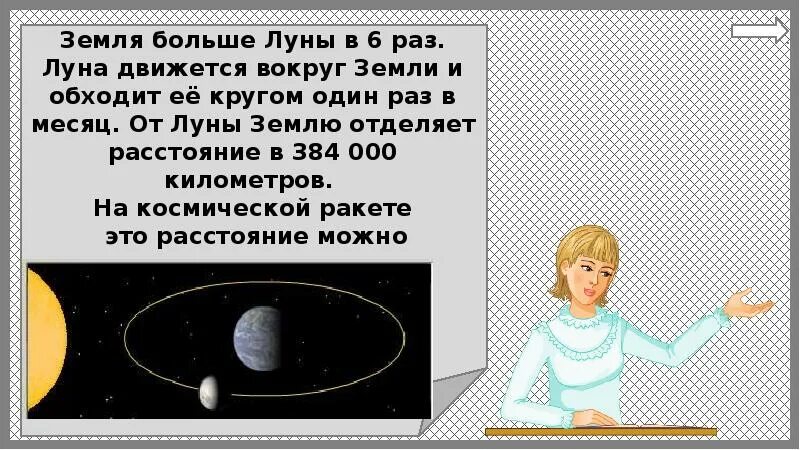 Земля больше Луны в 6 раз. Луна движется вокруг Земли и обходит её кругом один раз в месяц. От Луны Землю отделяет расстояние в 384 000 километров.
На космической ракете это расстояние можно